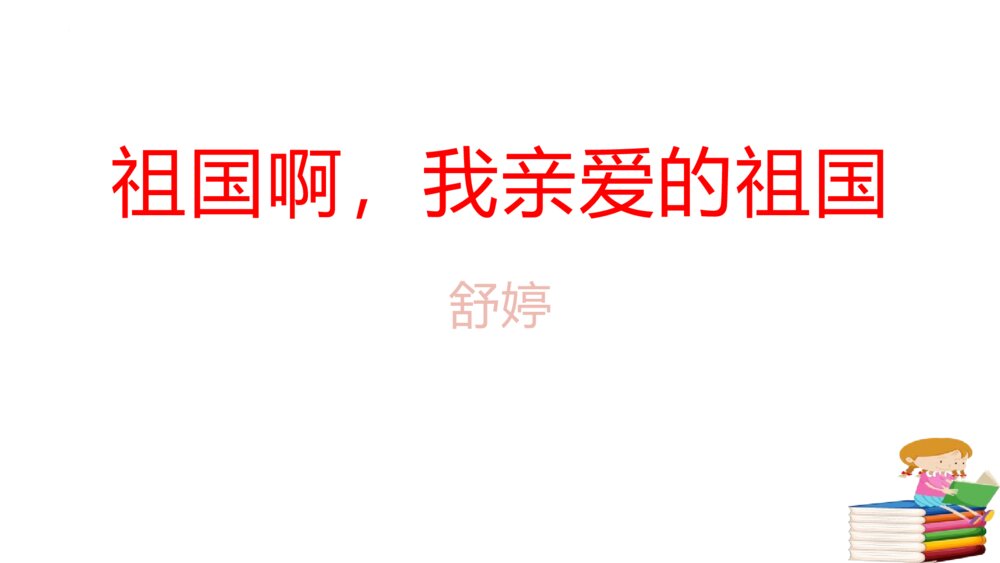 祖国啊，我亲爱的祖国

舒婷